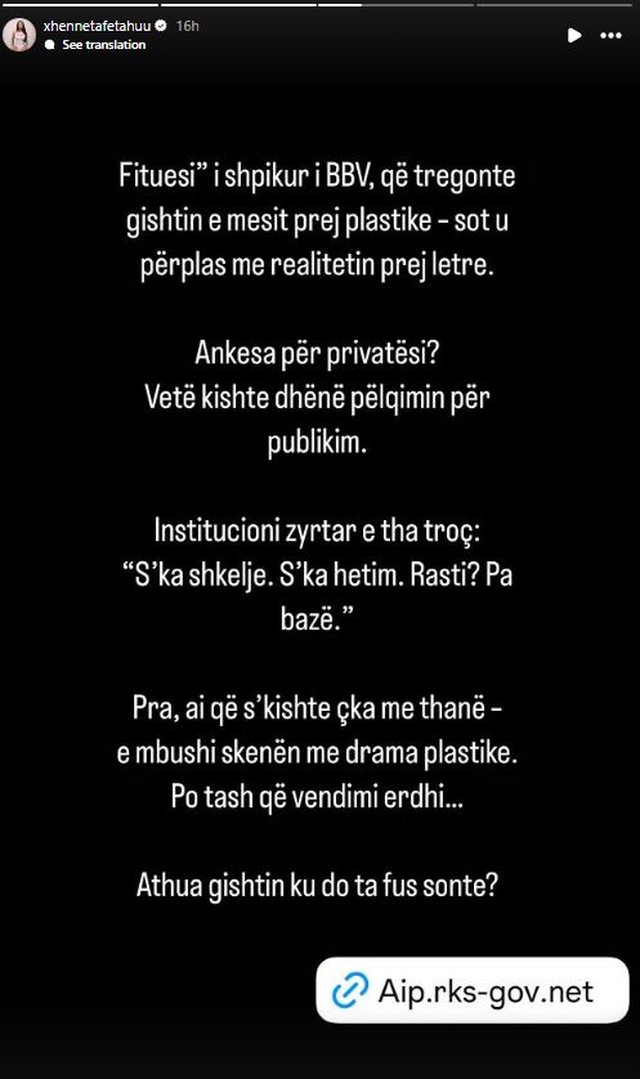 xhennetafetahuu 16h
See translation

Fituesi” i shpikur i BBV, që tregonte gishtin e mesit prej plastike - sot u përplas me realitetin prej letre.

Ankesa për privatësi?
Vetë kishte dhënë pëlqimin për publikim.

Institucioni zyrtar e tha troç:
“S’ka shkelje. S’ka hetim. Rasti? Pa bazë.”

Pra, ai që s’kishte çka me thanë - e mbushi skenën me drama plastike. Po tash që vendimi erdhi...

Athua gishtin ku do ta fus sonte?

Aip.rks-gov.net